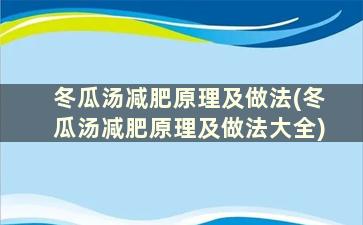 冬瓜汤减肥原理及做法(冬瓜汤减肥原理及做法大全)